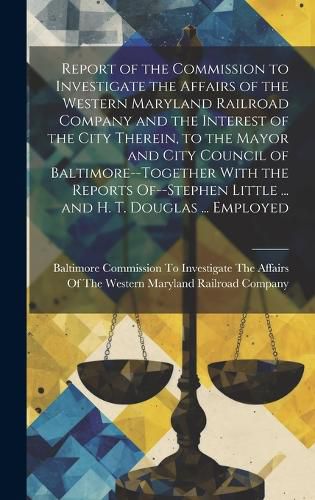 Report of the Commission to Investigate the Affairs of the Western Maryland Railroad Company and the Interest of the City Therein, to the Mayor and City Council of Baltimore--Together With the Reports Of--Stephen Little ... and H. T. Douglas ... Employed

Baltimore Commission To Investigate The Affairs Of The Western Maryland Railroad Company